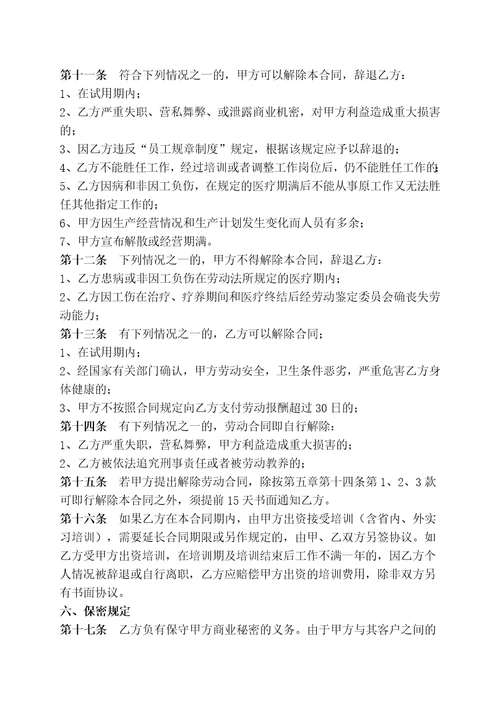 第十一条　符合下列情况之一的，甲方可以解除本合同，辞退乙方：
1、在试用期内；
2、乙方严重失职、营私舞弊、或泄露商业机密，对甲方利益造成重大损害的；
3、因乙方违反“员工规章制度”规定，根据该规定应予以辞退的；
4、乙方不能胜任工作，经过培训或者调整工作岗位后，仍不能胜任工作的；
5、乙方因病和非因工负伤，在规定的医疗期满后不能从事原工作又无法胜任其他指定工作的；
6、甲方因生产经营情况和生产计划发生变化而人员有多余；
7、甲方宣布解散或经营期满。
第十二条　下列情况之一的，甲方不得解除本合同，辞退乙方：
1、乙方患病或非因工负伤在劳动法所规定的医疗期内；
2、乙方因工伤在治疗、疗养期间和医疗终结后经劳动鉴定委员会确丧失劳动能力；
第十三条　有下列情况之一的，乙方可以解除合同；
1、在试用期内；
2、经国家有关部门确认，甲方劳动安全，卫生条件恶劣，严重危害乙方身体健康的；
3、甲方不按照合同规定向乙方支付劳动报酬超过 30 日的；
第十四条　有下列情况之一的，劳动合同即自行解除：
1、乙方严重失职，营私舞弊，甲方利益造成重大损害的；
2、乙方被依法追究刑事责任或者被劳动教养的；
第十五条　若甲方提出解除劳动合同，除按第五章第十四条第 1、2、3 款可即行解除本合同之外，须提前 15 天书面通知乙方。
第十六条　如果乙方在本合同期内，由甲方出资接受培训（含省内、外实习培训），需要延长合同期限或另作规定的，由甲、乙双方另签协议。如乙方受甲方出资培训，在培训期及培训结束后工作不满一年的，因乙方个人情况被辞退或自行离职，乙方应赔偿甲方出资的培训费用，除非双方另有书面协议。
六、保密规定
第十七条　乙方负有保守甲方商业秘密的义务。由于甲方与其客户之间的